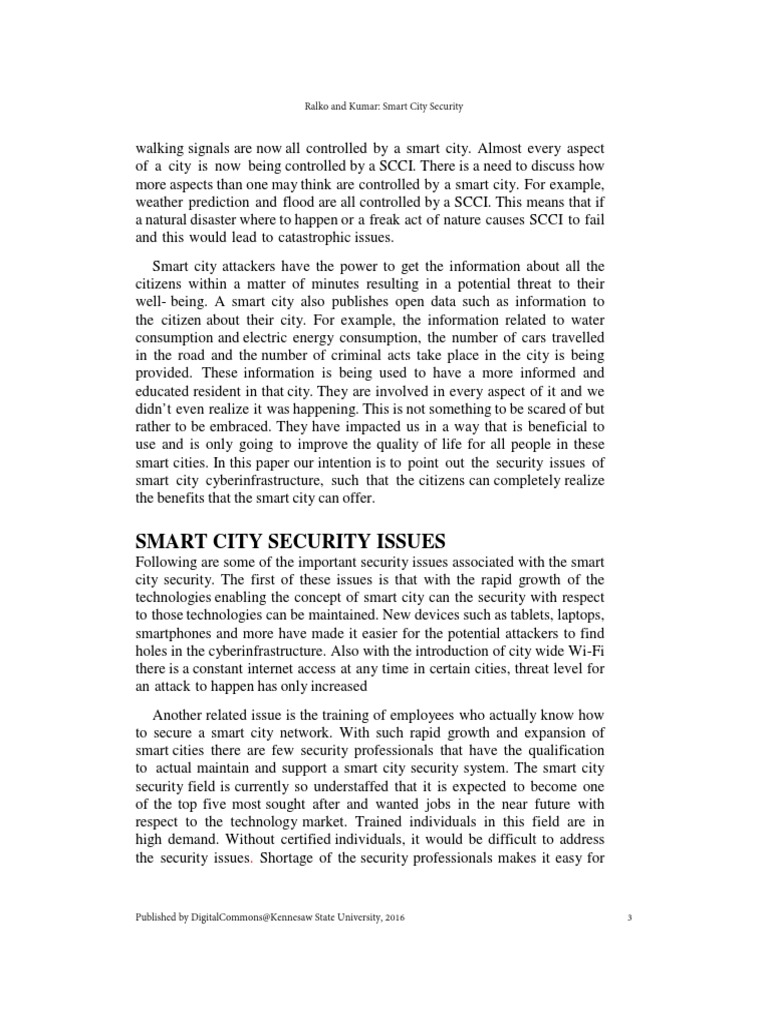 Ralko and Kumar: Smart City Security

walking signals are now all controlled by a smart city. Almost every aspect of a city is now being controlled by a SCCI. There is a need to discuss how more aspects than one may think are controlled by a smart city. For example, weather prediction and flood are all controlled by a SCCI. This means that if a natural disaster where to happen or a freak act of nature causes SCCI to fail and this would lead to catastrophic issues.

Smart city attackers have the power to get the information about all the citizens within a matter of minutes resulting in a potential threat to their well- being. A smart city also publishes open data such as information to the citizen about their city. For example, the information related to water consumption and electric energy consumption, the number of cars travelled in the road and the number of criminal acts take place in the city is being provided. These information is being used to have a more informed and educated resident in that city. They are involved in every aspect of it and we didn't even realize it was happening. This is not something to be scared of but rather to be embraced. They have impacted us in a way that is beneficial to use and is only going to improve the quality of life for all people in these smart cities. In this paper our intention is to point out the security issues of smart city cyberinfrastructure, such that the citizens can completely realize the benefits that the smart city can offer.

SMART CITY SECURITY ISSUES

Following are some of the important security issues associated with the smart city security. The first of these issues is that with the rapid growth of the technologies enabling the concept of smart city can the security with respect to those technologies can be maintained. New devices such as tablets, laptops, smartphones and more have made it easier for the potential attackers to find holes in the cyberinfrastructure. Also with the introduction of city wide Wi-Fi there is a constant internet access at any time in certain cities, threat level for an attack to happen has only increased

Another related issue is the training of employees who actually know how to secure a smart city network. With such rapid growth and expansion of smart cities there are few security professionals that have the qualification to actual maintain and support a smart city security system. The smart city security field is currently so understaffed that it is expected to become one of the top five most sought after and wanted jobs in the near future with respect to the technology market. Trained individuals in this field are in high demand. Without certified individuals, it would be difficult to address the security issues. Shortage of the security professionals makes it easy for

Published by DigitalCommons@Kennesaw State University, 2016

3